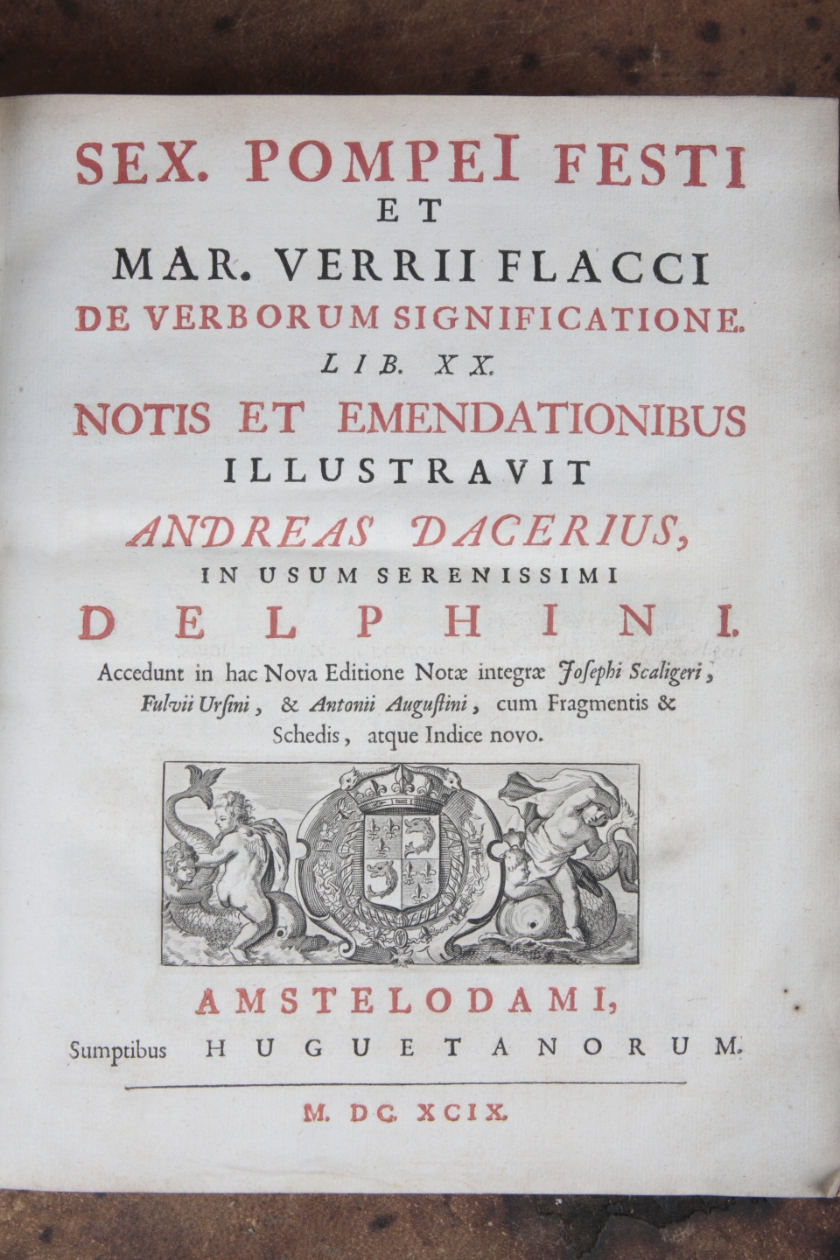 SEX. POMPEI FESTI
ET
MAR. VERRII FLACCI
DE VERBORUM SIGNIFICATIONE.
LIB. XX.
NOTIS ET EMENDATIONIBUS
ILLUSTRAVIT
ANDREAS DACERIUS,
IN USUM SERENISSIMI
DELPHINI.
Accedunt in hac Nova Editione Notæ integræ Josephi Scaligeri, Fulvii Ursini, & Antonii Augustini, cum Fragmentis & Schedis, atque Indice novo.

AMSTELODAMI,
Sumptibus HUGUETANORUM.

M. DC. XCIX.